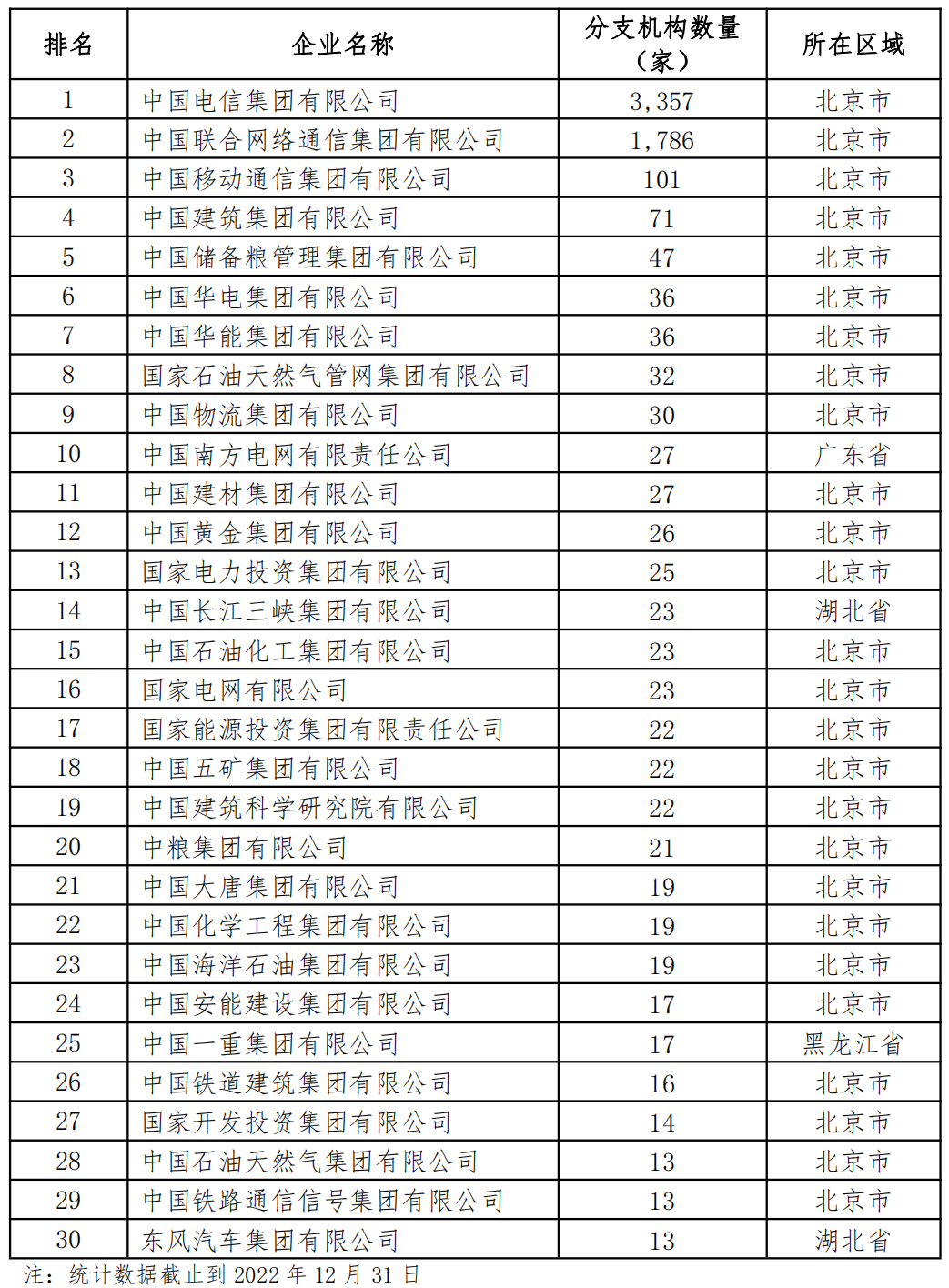 | 排名 | 企业名称 | 分支机构数量（家） | 所在区域 |
|---|---|---|---|
| 1 | 中国电信集团有限公司 | 3,357 | 北京市 |
| 2 | 中国联合网络通信集团有限公司 | 1,786 | 北京市 |
| 3 | 中国移动通信集团有限公司 | 101 | 北京市 |
| 4 | 中国建筑集团有限公司 | 71 | 北京市 |
| 5 | 中国储备粮管理集团有限公司 | 47 | 北京市 |
| 6 | 中国华电集团有限公司 | 36 | 北京市 |
| 7 | 中国华能集团有限公司 | 36 | 北京市 |
| 8 | 国家石油天然气管网集团有限公司 | 32 | 北京市 |
| 9 | 中国物流集团有限公司 | 30 | 北京市 |
| 10 | 中国南方电网有限责任公司 | 27 | 广东省 |
| 11 | 中国建材集团有限公司 | 27 | 北京市 |
| 12 | 中国黄金集团有限公司 | 26 | 北京市 |
| 13 | 国家电力投资集团有限公司 | 25 | 北京市 |
| 14 | 中国长江三峡集团有限公司 | 23 | 湖北省 |
| 15 | 中国石油化工集团有限公司 | 23 | 北京市 |
| 16 | 国家电网有限公司 | 23 | 北京市 |
| 17 | 国家能源投资集团有限责任公司 | 22 | 北京市 |
| 18 | 中国五矿集团有限公司 | 22 | 北京市 |
| 19 | 中国建筑科学研究院有限公司 | 22 | 北京市 |
| 20 | 中粮集团有限公司 | 21 | 北京市 |
| 21 | 中国大唐集团有限公司 | 19 | 北京市 |
| 22 | 中国化学工程集团有限公司 | 19 | 北京市 |
| 23 | 中国海洋石油集团有限公司 | 19 | 北京市 |
| 24 | 中国安能建设集团有限公司 | 17 | 北京市 |
| 25 | 中国一重集团有限公司 | 17 | 黑龙江省 |
| 26 | 中国铁道建筑集团有限公司 | 16 | 北京市 |
| 27 | 国家开发投资集团有限公司 | 14 | 北京市 |
| 28 | 中国石油天然气集团有限公司 | 13 | 北京市 |
| 29 | 中国铁路通信信号集团有限公司 | 13 | 北京市 |
| 30 | 东风汽车集团有限公司 | 13 | 湖北省 |

注：统计数据截止到 2022 年 12 月 31 日